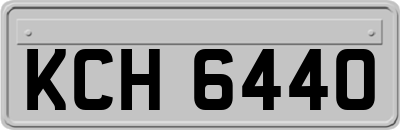 KCH 6440